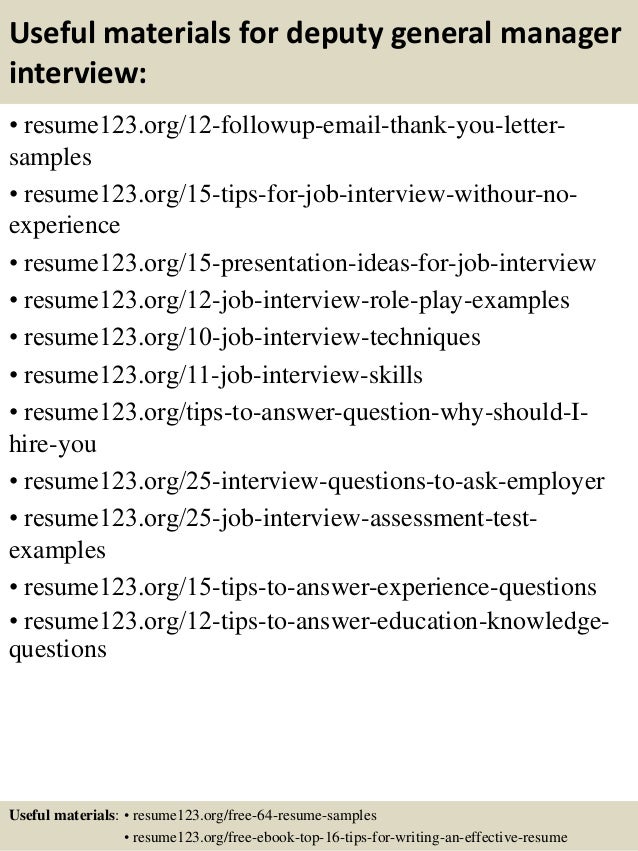 Useful materials for deputy general manager interview:

• resume123.org/12-followup-email-thank-you-letter-samples
• resume123.org/15-tips-for-job-interview-withour-no-experience
• resume123.org/15-presentation-ideas-for-job-interview
• resume123.org/12-job-interview-role-play-examples
• resume123.org/10-job-interview-techniques
• resume123.org/11-job-interview-skills
• resume123.org/tips-to-answer-question-why-should-I-hire-you
• resume123.org/25-interview-questions-to-ask-employer
• resume123.org/25-job-interview-assessment-test-examples
• resume123.org/15-tips-to-answer-experience-questions
• resume123.org/12-tips-to-answer-education-knowledge-questions

Useful materials: • resume123.org/free-64-resume-samples
• resume123.org/free-ebook-top-16-tips-for-writing-an-effective-resume